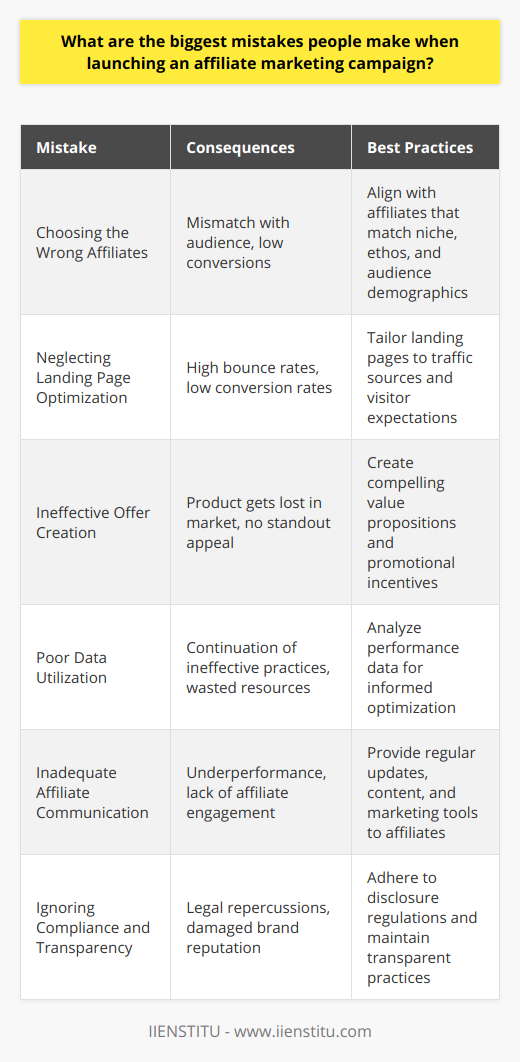 What are the biggest mistakes people make when launching an affiliate marketing campaign?

| Mistake | Consequences | Best Practices |
|---|---|---|
| Choosing the Wrong Affiliates | Mismatch with audience, low conversions | Align with affiliates that match niche, ethos, and audience demographics |
| Neglecting Landing Page Optimization | High bounce rates, low conversion rates | Tailor landing pages to traffic sources and visitor expectations |
| Ineffective Offer Creation | Product gets lost in market, no standout appeal | Create compelling value propositions and promotional incentives |
| Poor Data Utilization | Continuation of ineffective practices, wasted resources | Analyze performance data for informed optimization |
| Inadequate Affiliate Communication | Underperformance, lack of affiliate engagement | Provide regular updates, content, and marketing tools to affiliates |
| Ignoring Compliance and Transparency | Legal repercussions, damaged brand reputation | Adhere to disclosure regulations and maintain transparent practices |

IIENSTITU - www.iienstitu.com